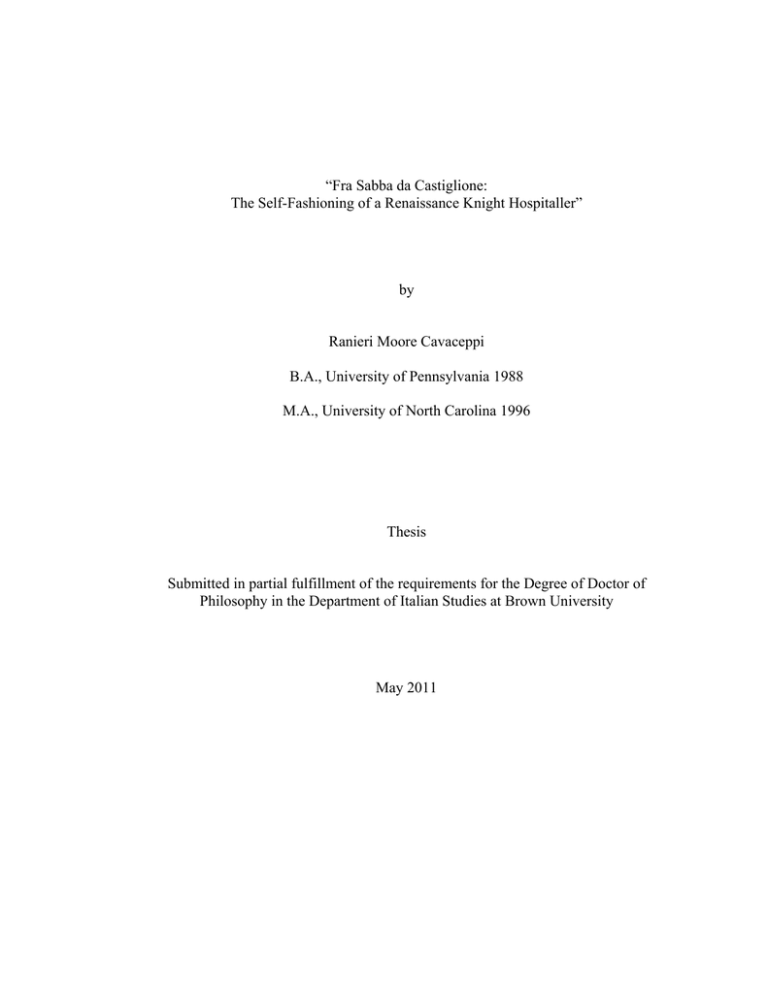 “Fra Sabba da Castiglione:
The Self-Fashioning of a Renaissance Knight Hospitaller”

by

Ranieri Moore Cavaceppi

B.A., University of Pennsylvania 1988

M.A., University of North Carolina 1996

Thesis

Submitted in partial fulfillment of the requirements for the Degree of Doctor of Philosophy in the Department of Italian Studies at Brown University

May 2011